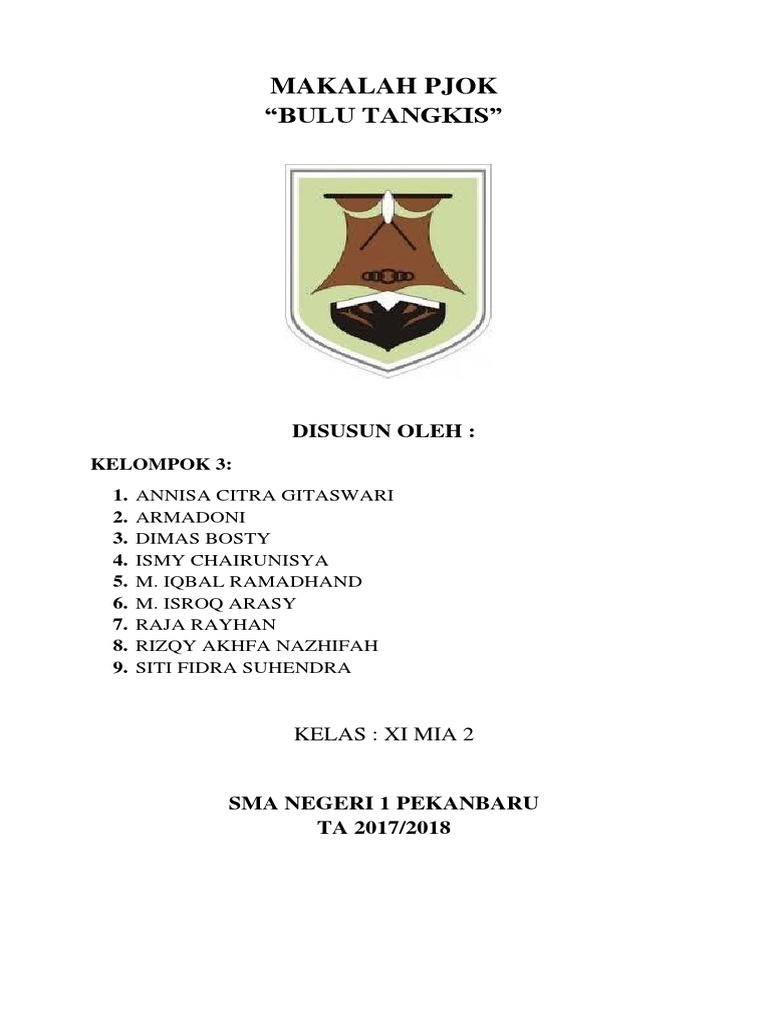 MAKALAH PJOK
“BULU TANGKIS”

DISUSUN OLEH :

KELOMPOK 3:

1. ANNISA CITRA GITASWARI
2. ARMADONI
3. DIMAS BOSTY
4. ISMY CHAIRUNISYA
5. M. IQBAL RAMADHAND
6. M. ISROQ ARASY
7. RAJA RAYHAN
8. RIZQY AKHFA NAZHIFAH
9. SITI FIDRA SUHENDRA

KELAS : XI MIA 2

SMA NEGERI 1 PEKANBARU
TA 2017/2018